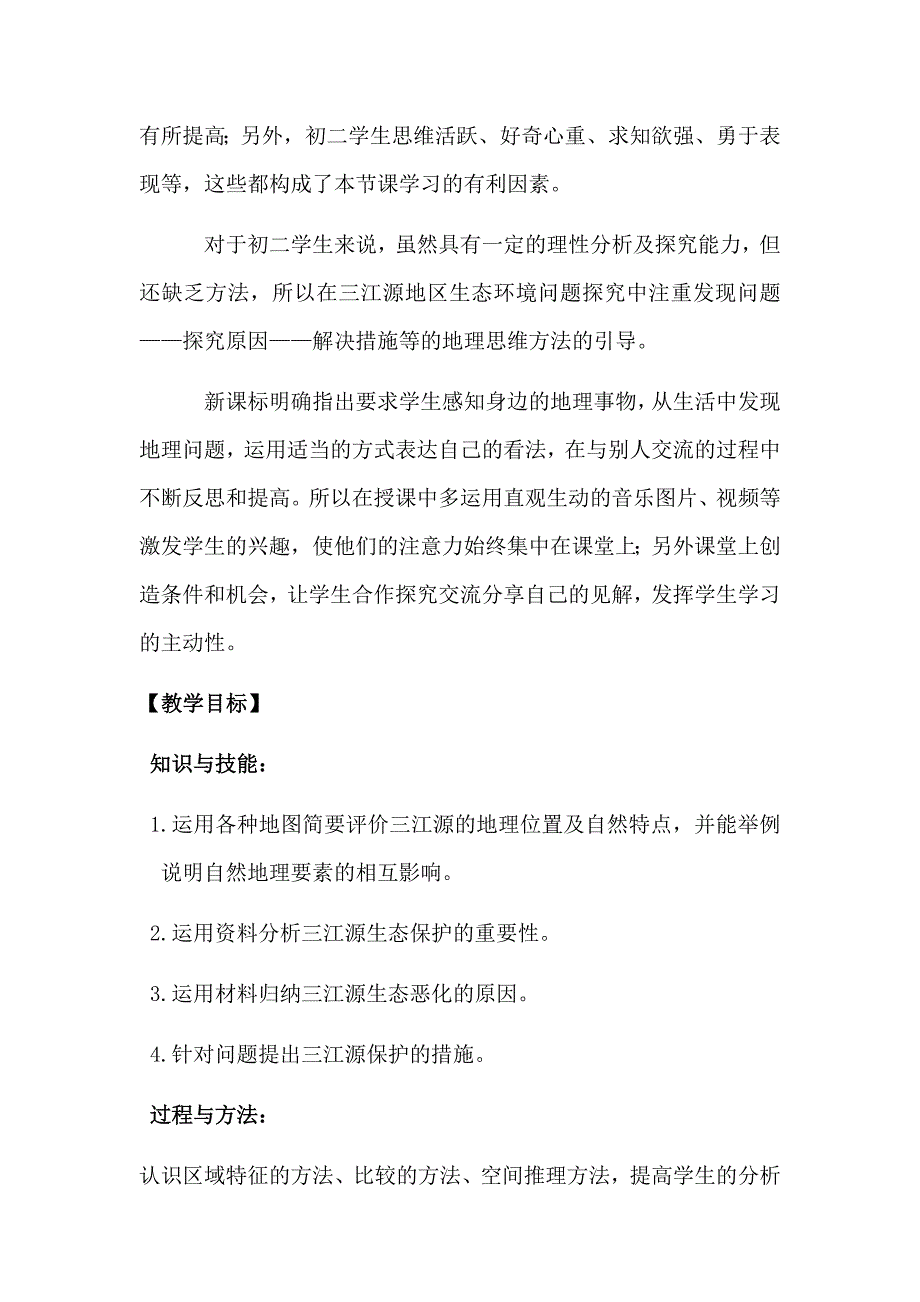 有所提高；另外，初二学生思维活跃、好奇心重、求知欲强、勇于表现等，这些都构成了本节课学习的有利因素。

对于初二学生来说，虽然具有一定的理性分析及探究能力，但还缺乏方法，所以在三江源地区生态环境问题探究中注重发现问题——探究原因——解决措施等的地理思维方法的引导。

新课标明确指出要求学生感知身边的地理事物，从生活中发现地理问题，运用适当的方式表达自己的看法，在与别人交流的过程中不断反思和提高。所以在授课中多运用直观生动的音乐图片、视频等激发学生的兴趣，使他们的注意力始终集中在课堂上；另外课堂上创造条件和机会，让学生合作探究交流分享自己的见解，发挥学生学习的主动性。

【教学目标】

知识与技能：

1.运用各种地图简要评价三江源的地理位置及自然特点，并能举例说明自然地理要素的相互影响。

2.运用资料分析三江源生态保护的重要性。

3.运用材料归纳三江源生态恶化的原因。

4.针对问题提出三江源保护的措施。

过程与方法：

认识区域特征的方法、比较的方法、空间推理方法，提高学生的分析